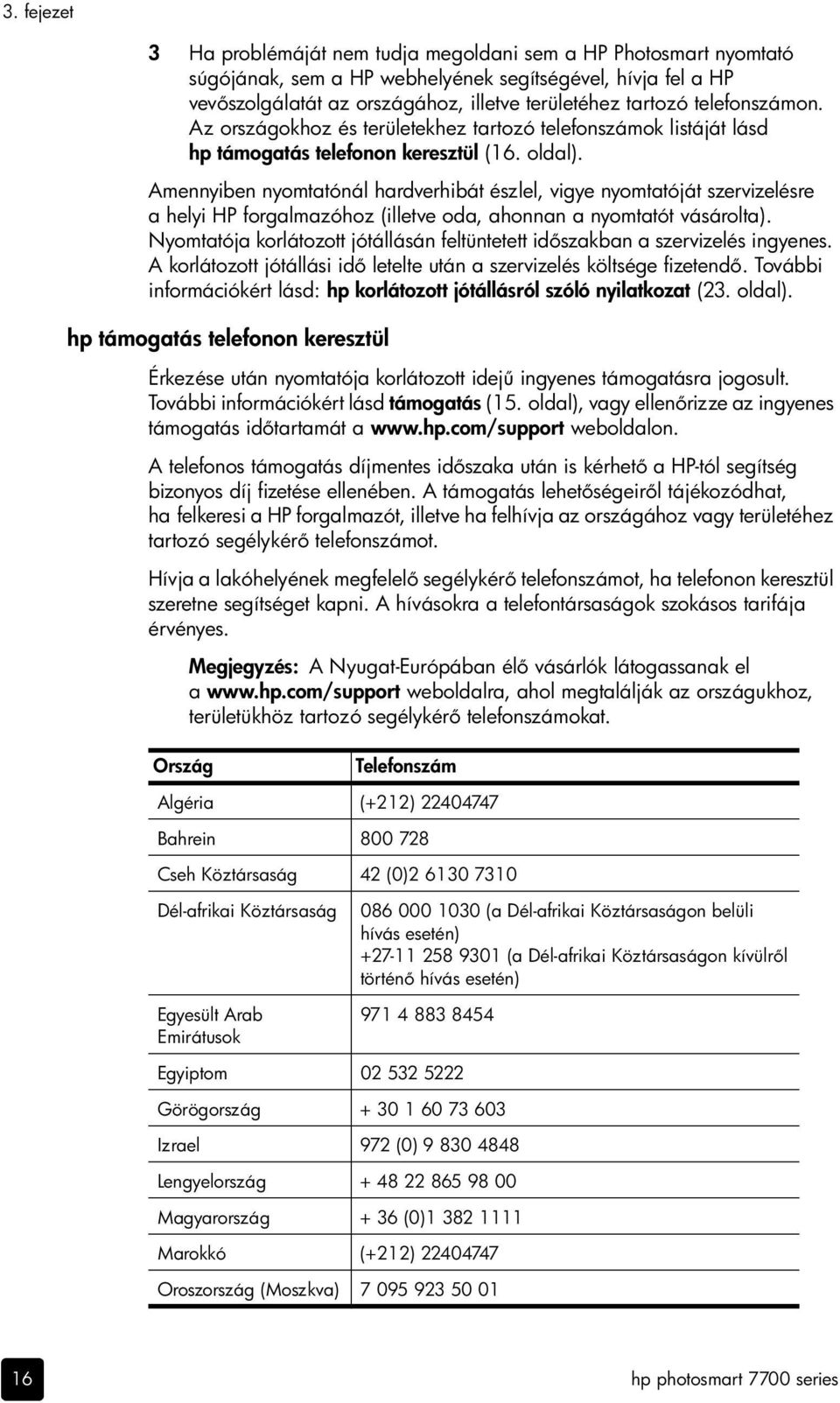 3. fejezet

3 Ha problémáját nem tudja megoldani sem a HP Photosmart nyomtató súgójának, sem a HP webhelyének segítségével, hívja fel a HP vevőszolgálatát az országához, illetve területéhez tartozó telefonszámon. Az országokhoz és területekhez tartozó telefonszámok listáját lásd hp támogatás telefonon keresztül (16. oldal).

Amennyiben nyomtatónál hardverhibát észlel, vigye nyomtatóját szervizelésre a helyi HP forgalmazóhoz (illetve oda, ahonnan a nyomtatót vásárolta). Nyomtatója korlátozott jótállásán feltüntetett időszakban a szervizelés ingyenes. A korlátozott jótállási idő letelte után a szervizelés költsége fizetendő. További információkért lásd: hp korlátozott jótállásról szóló nyilatkozat (23. oldal).

hp támogatás telefonon keresztül

Érkezése után nyomtatója korlátozott idejű ingyenes támogatásra jogosult. További információkért lásd támogatás (15. oldal), vagy ellenőrizze az ingyenes támogatás időtartamát a www.hp.com/support weboldalon.

A telefonos támogatás díjmentes időszaka után is kérhető a HP-tól segítség bizonyos díj fizetése ellenében. A támogatás lehetőségeiről tájékozódhat, ha felkeresi a HP forgalmazót, illetve ha felhívja az országához vagy területéhez tartozó segélykérő telefonszámot.

Hívja a lakóhelyének megfelelő segélykérő telefonszámot, ha telefonon keresztül szeretne segítséget kapni. A hívásokra a telefontársaságok szokásos tarifája érvényes.

Megjegyzés: A Nyugat-Európában élő vásárlók látogassanak el a www.hp.com/support weboldalra, ahol megtalálják az országukhoz, területükhöz tartozó segélykérő telefonszámokat.

| Ország | Telefonszám |
|---|---|
| Algéria | (+212) 22404747 |
| Bahrein | 800 728 |
| Cseh Köztársaság | 42 (0)2 6130 7310 |
| Dél-afrikai Köztársaság | 086 000 1030 (a Dél-afrikai Köztársaságon belüli hívás esetén) +27-11 258 9301 (a Dél-afrikai Köztársaságon kívülről történő hívás esetén) |
| Egyesült Arab Emirátusok | 971 4 883 8454 |
| Egyiptom | 02 532 5222 |
| Görögország | + 30 1 60 73 603 |
| Izrael | 972 (0) 9 830 4848 |
| Lengyelország | + 48 22 865 98 00 |
| Magyarország | + 36 (0)1 382 1111 |
| Marokkó | (+212) 22404747 |
| Oroszország (Moszkva) | 7 095 923 50 01 |

16

hp photosmart 7700 series